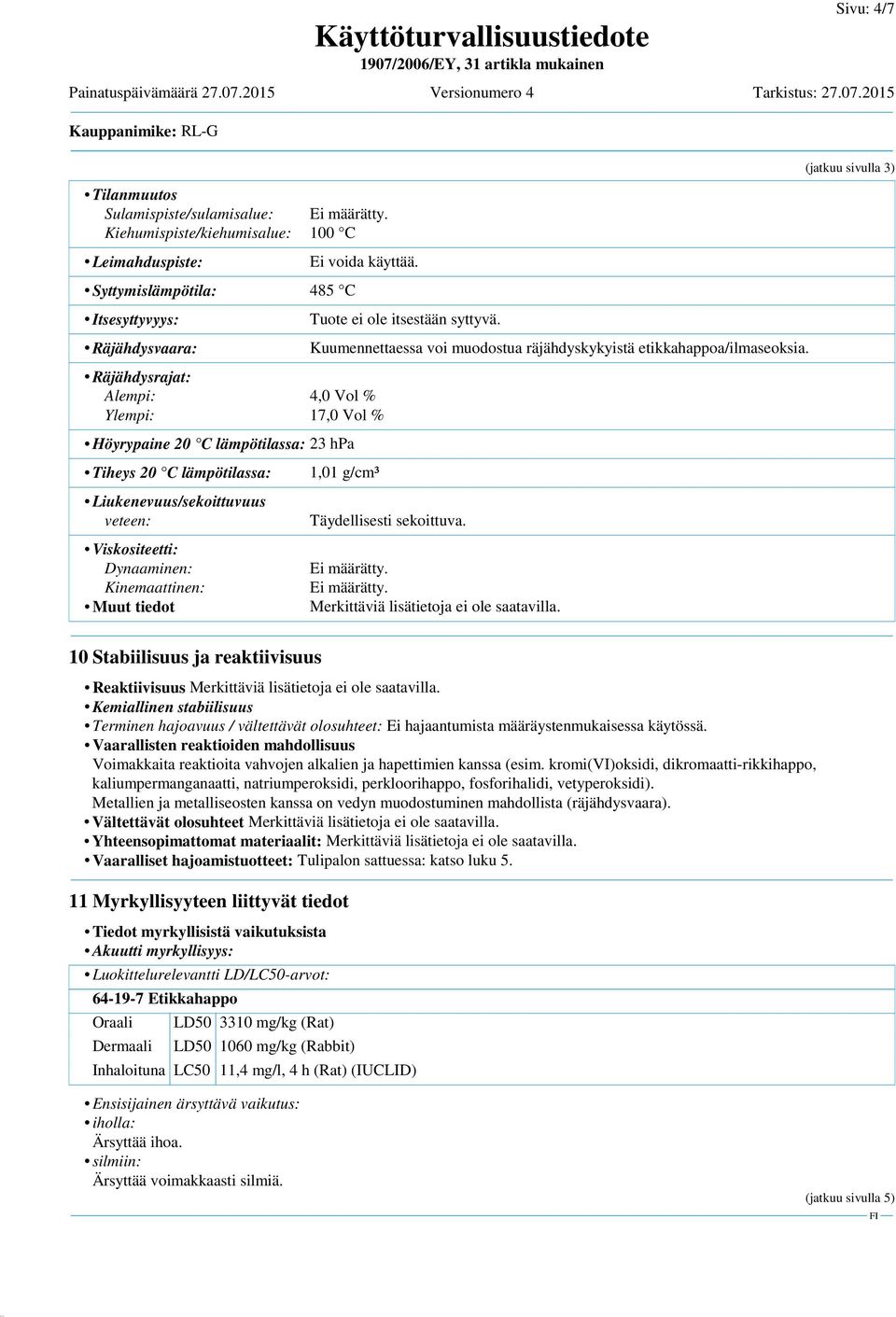 Sivu: 4/7

Käyttöturvallisuustiedote

1907/2006/EY, 31 artikla mukainen

Painatuspäivämäärä 27.07.2015 Versionumero 4 Tarkistus: 27.07.2015

Kauppanimike: RL-G

(jatkuu sivulla 3)

• Tilanmuutos
Sulamispiste/sulamisalue: Ei määrätty.
Kiehumispiste/kiehumisalue: 100 °C

• Leimahduspiste: Ei voida käyttää.

• Syttymislämpötila: 485 °C

• Itsesyttyvyys: Tuote ei ole itsestään syttyvä.

• Räjähdysvaara: Kuumennettaessa voi muodostua räjähdyskykyistä etikkahappoa/ilmaseoksia.

• Räjähdysrajat:
Alempi: 4,0 Vol %
Ylempi: 17,0 Vol %

• Höyrypaine 20 °C lämpötilassa: 23 hPa

• Tiheys 20 °C lämpötilassa: 1,01 g/cm³

• Liukenevuus/sekoittuvuus
veteen: Täydellisesti sekoittuva.

• Viskositeetti:
Dynaaminen: Ei määrätty.
Kinemaattinen: Ei määrätty.
• Muut tiedot Merkittäviä lisätietoja ei ole saatavilla.

10 Stabiilisuus ja reaktiivisuus

• Reaktiivisuus Merkittäviä lisätietoja ei ole saatavilla.
• Kemiallinen stabiilisuus
• Terminen hajoavuus / vältettävät olosuhteet: Ei hajaantumista määräystenmukaisessa käytössä.
• Vaarallisten reaktioiden mahdollisuus
Voimakkaita reaktioita vahvojen alkalien ja hapettimien kanssa (esim. kromi(VI)oksidi, dikromaatti-rikkihappo, kaliumpermanganaatti, natriumperoksidi, perkloorihappo, fosforihalidi, vetyperoksidi).
Metallien ja metalliseosten kanssa on vedyn muodostuminen mahdollista (räjähdysvaara).
• Vältettävät olosuhteet Merkittäviä lisätietoja ei ole saatavilla.
• Yhteensopimattomat materiaalit: Merkittäviä lisätietoja ei ole saatavilla.
• Vaaralliset hajoamistuotteet: Tulipalon sattuessa: katso luku 5.

11 Myrkyllisyyteen liittyvät tiedot

• Tiedot myrkyllisistä vaikutuksista
• Akuutti myrkyllisyys:
• Luokittelurelevantti LD/LC50-arvot:

64-19-7 Etikkahappo

| Oraali | LD50 | 3310 mg/kg (Rat) |
|---|---|---|
| Dermaali | LD50 | 1060 mg/kg (Rabbit) |
| Inhaloituna | LC50 | 11,4 mg/l, 4 h (Rat) (IUCLID) |

• Ensisijainen ärsyttävä vaikutus:
• iholla:
Ärsyttää ihoa.
• silmiin:
Ärsyttää voimakkaasti silmiä.

(jatkuu sivulla 5)

FI